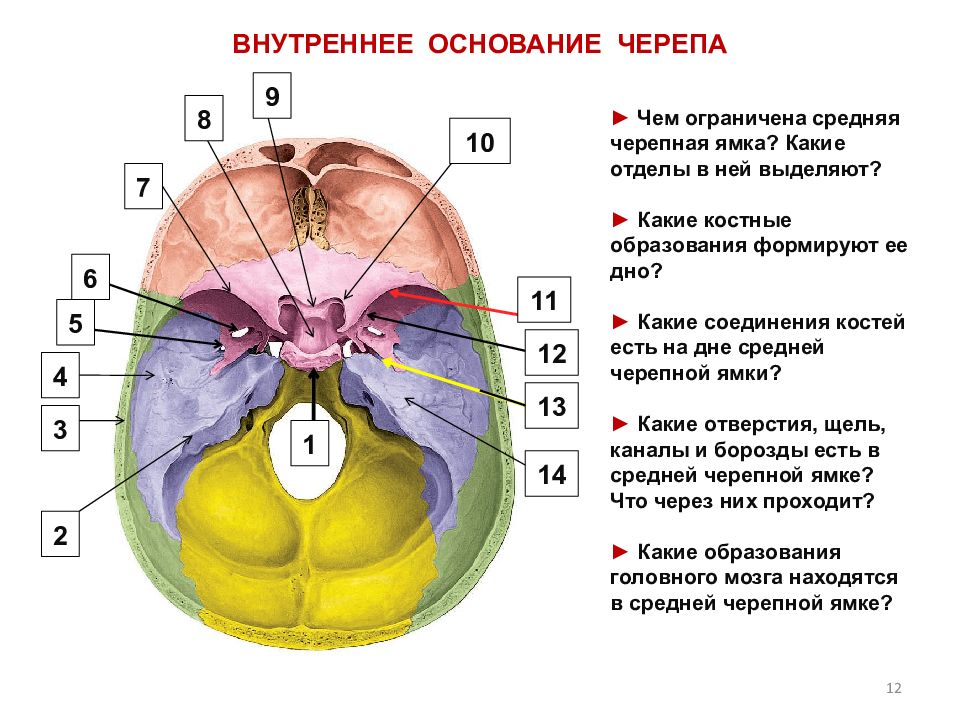 ВНУТРЕННЕЕ ОСНОВАНИЕ ЧЕРЕПА

9
8
10
7
6
5
4
3
2
1
11
12
13
14

► Чем ограничена средняя черепная ямка? Какие отделы в ней выделяют?

► Какие костные образования формируют ее дно?

► Какие соединения костей есть на дне средней черепной ямки?

► Какие отверстия, щель, каналы и борозды есть в средней черепной ямке? Что через них проходит?

► Какие образования головного мозга находятся в средней черепной ямке?

12